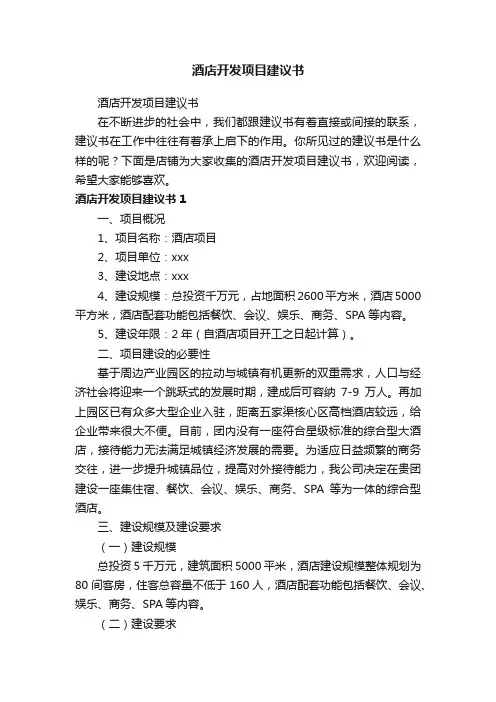 酒店开发项目建议书

酒店开发项目建议书

在不断进步的社会中，我们都跟建议书有着直接或间接的联系，建议书在工作中往往有着承上启下的作用。你所见过的建议书是什么样的呢？下面是店铺为大家收集的酒店开发项目建议书，欢迎阅读，希望大家能够喜欢。

酒店开发项目建议书 1

一、项目概况

1、项目名称：酒店项目

2、项目单位：xxx

3、建设地点：xxx

4、建设规模：总投资千万元，占地面积 2600 平方米，酒店 5000 平方米，酒店配套功能包括餐饮、会议、娱乐、商务、SPA 等内容。

5、建设年限：2 年（自酒店项目开工之日起计算）。

二、项目建设的必要性

基于周边产业园区的拉动与城镇有机更新的双重需求，人口与经济社会将迎来一个跳跃式的发展时期，建成后可容纳 7-9 万人。再加上园区已有众多大型企业入驻，距离五家渠核心区高档酒店较远，给企业带来很大不便。目前，团内没有一座符合星级标准的综合型大酒店，接待能力无法满足城镇经济发展的需要。为适应日益频繁的商务交往，进一步提升城镇品位，提高对外接待能力，我公司决定在贵团建设一座集住宿、餐饮、会议、娱乐、商务、SPA 等为一体的综合型酒店。

三、建设规模及建设要求

（一）建设规模

总投资 5 千万元，建筑面积 5000 平米，酒店建设规模整体规划为 80 间客房，住客总容量不低于 160 人，酒店配套功能包括餐饮、会议、娱乐、商务、SPA 等内容。

（二）建设要求